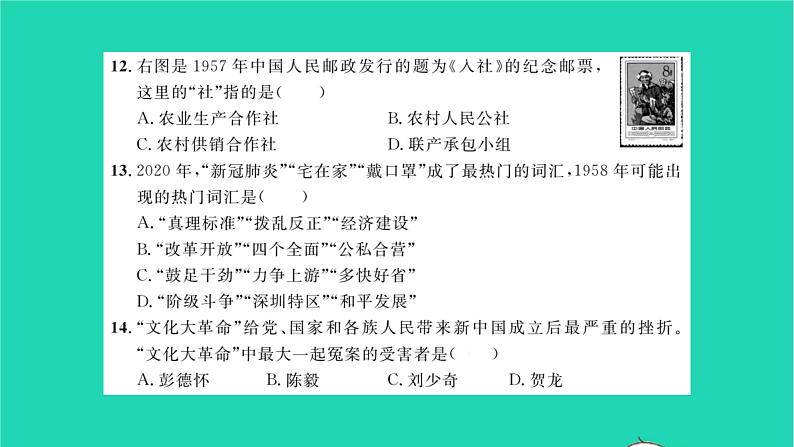 12. 右图是 1957 年中国人民邮政发行的题为《入社》的纪念邮票，这里的“社”指的是（　　）

A. 农业生产合作社　　B. 农村人民公社

C. 农村供销合作社　　D. 联产承包小组

8分

中国人民邮政

13. 2020 年，“新冠肺炎”“宅在家”“戴口罩”成了最热门的词汇，1958 年可能出现的热门词汇是（　　）

A. “真理标准”“拨乱反正”“经济建设”

B. “改革开放”“四个全面”“公私合营”

C. “鼓足干劲”“力争上游”“多快好省”

D. “阶级斗争”“深圳特区”“和平发展”

14. “文化大革命”给党、国家和各族人民带来新中国成立后最严重的挫折。“文化大革命”中最大一起冤案的受害者是（　　）

A. 彭德怀　　B. 陈毅　　C. 刘少奇　　D. 贺龙